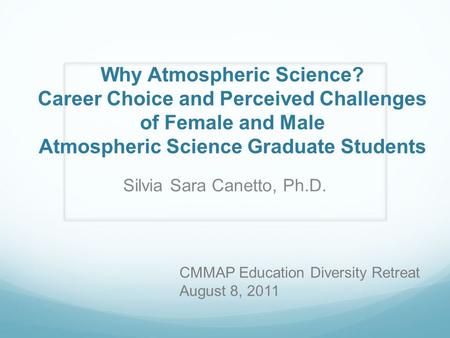 Why Atmospheric Science?
Career Choice and Perceived Challenges of Female and Male Atmospheric Science Graduate Students

Silvia Sara Canetto, Ph.D.

CMMAP Education Diversity Retreat
August 8, 2011